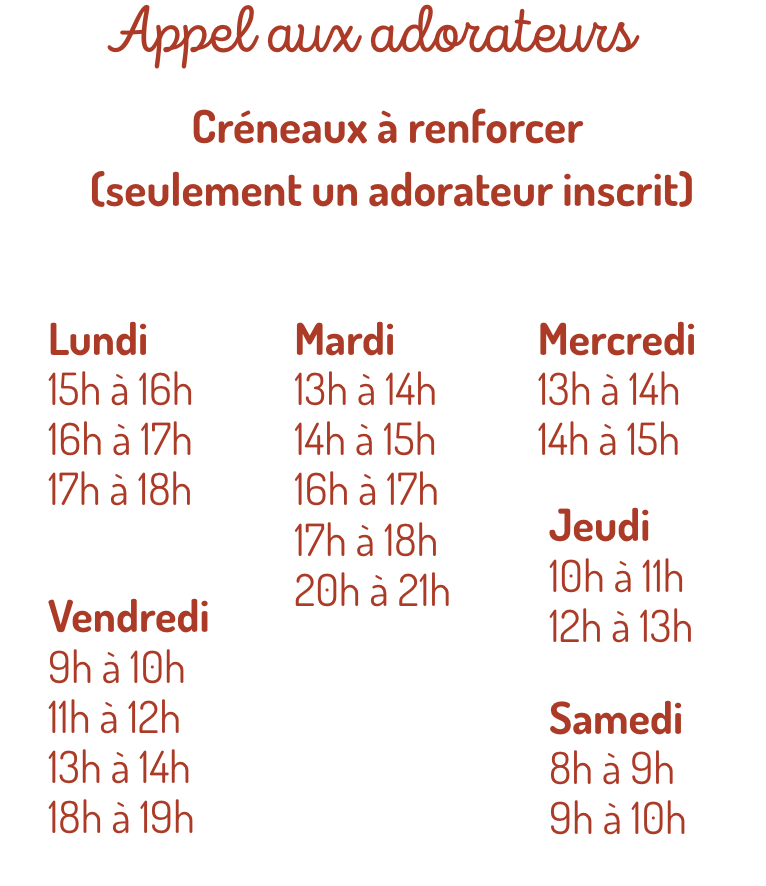 Appel aux adorateurs

Créneaux à renforcer
(seulement un adorateur inscrit)

Lundi
15h à 16h
16h à 17h
17h à 18h

Vendredi
9h à 10h
11h à 12h
13h à 14h
18h à 19h

Mardi
13h à 14h
14h à 15h
16h à 17h
17h à 18h
20h à 21h

Mercredi
13h à 14h
14h à 15h

Jeudi
10h à 11h
12h à 13h

Samedi
8h à 9h
9h à 10h